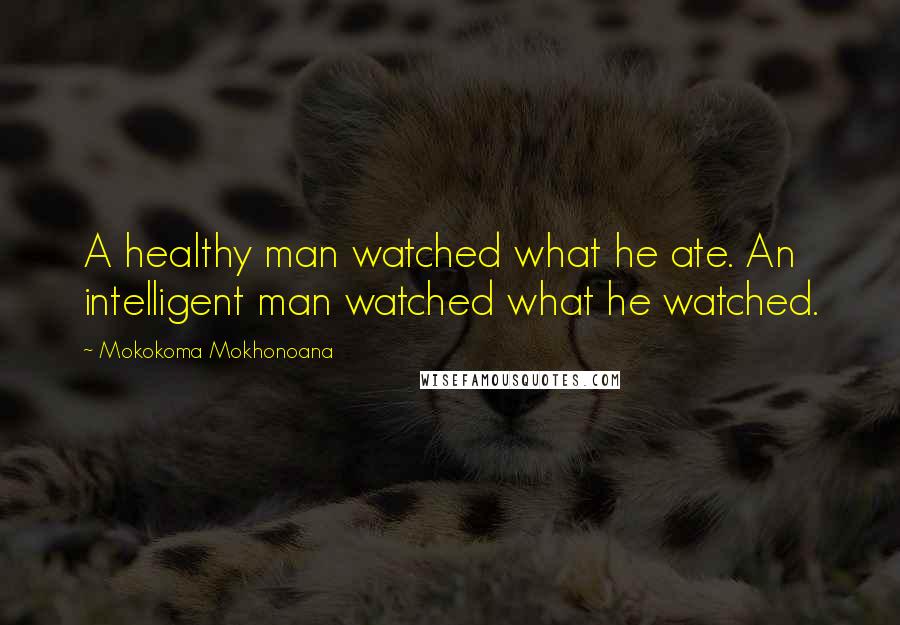 A healthy man watched what he ate. An intelligent man watched what he watched.

~ Mokokoma Mokhonoana

WISEFAMOUSQUOTES.COM